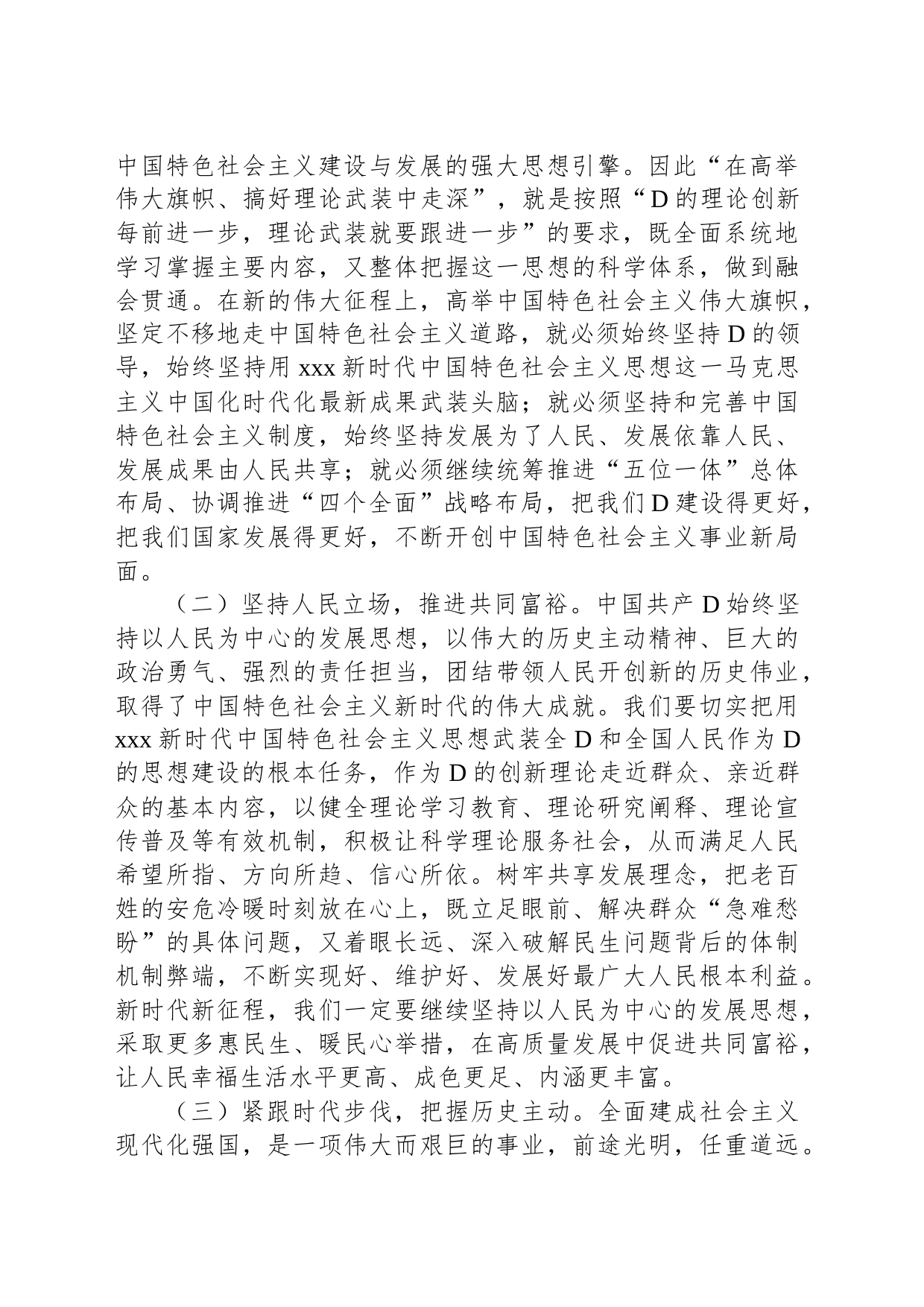 中国特色社会主义建设与发展的强大思想引擎。因此“在高举伟大旗帜、搞好理论武装中走深”，就是按照“D的理论创新每前进一步，理论武装就要跟进一步”的要求，既全面系统地学习掌握主要内容，又整体把握这一思想的科学体系，做到融会贯通。在新的伟大征程上，高举中国特色社会主义伟大旗帜，坚定不移地走中国特色社会主义道路，就必须始终坚持D的领导，始终坚持用xxx新时代中国特色社会主义思想这一马克思主义中国化时代化最新成果武装头脑；就必须坚持和完善中国特色社会主义制度，始终坚持发展为了人民、发展依靠人民、发展成果由人民共享；就必须继续统筹推进“五位一体”总体布局、协调推进“四个全面”战略布局，把我们D建设得更好，把我们国家发展得更好，不断开创中国特色社会主义事业新局面。

（二）坚持人民立场，推进共同富裕。中国共产D始终坚持以人民为中心的发展思想，以伟大的历史主动精神、巨大的政治勇气、强烈的责任担当，团结带领人民开创新的历史伟业，取得了中国特色社会主义新时代的伟大成就。我们要切实把用xxx新时代中国特色社会主义思想武装全D和全国人民作为D的思想建设的根本任务，作为D的创新理论走近群众、亲近群众的基本内容，以健全理论学习教育、理论研究阐释、理论宣传普及等有效机制，积极让科学理论服务社会，从而满足人民希望所指、方向所趋、信心所依。树牢共享发展理念，把老百姓的安危冷暖时刻放在心上，既立足眼前、解决群众“急难愁盼”的具体问题，又着眼长远、深入破解民生问题背后的体制机制弊端，不断实现好、维护好、发展好最广大人民根本利益。新时代新征程，我们一定要继续坚持以人民为中心的发展思想，采取更多惠民生、暖民心举措，在高质量发展中促进共同富裕，让人民幸福生活水平更高、成色更足、内涵更丰富。

（三）紧跟时代步伐，把握历史主动。全面建成社会主义现代化强国，是一项伟大而艰巨的事业，前途光明，任重道远。